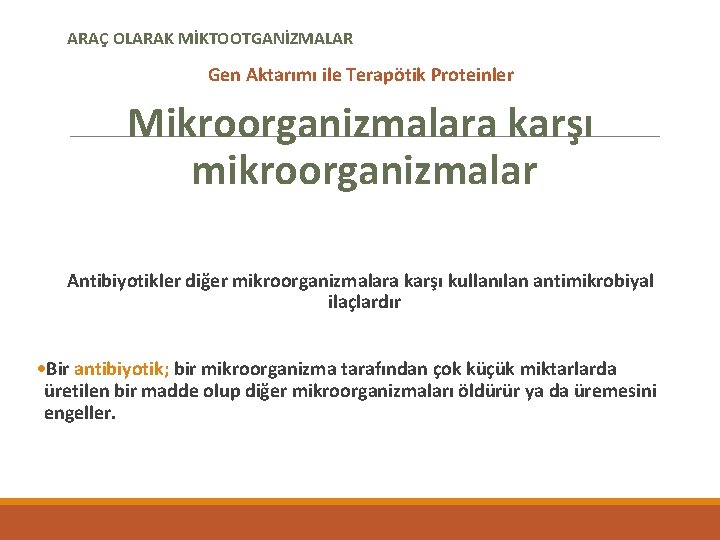 ARAÇ OLARAK MİKTOOTGANİZMALAR

Gen Aktarımı ile Terapötik Proteinler

Mikroorganizmalara karşı mikroorganizmalar

Antibiyotikler diğer mikroorganizmalara karşı kullanılan antimikrobiyal ilaçlardır

•Bir antibiyotik; bir mikroorganizma tarafından çok küçük miktarlarda üretilen bir madde olup diğer mikroorganizmaları öldürür ya da üremesini engeller.